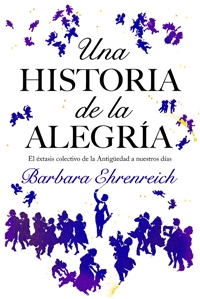 Una
HISTORIA
de la
ALEGRÍA

El éxtasis colectivo de la Antigüedad a nuestros días

Barbara Ehrenreich